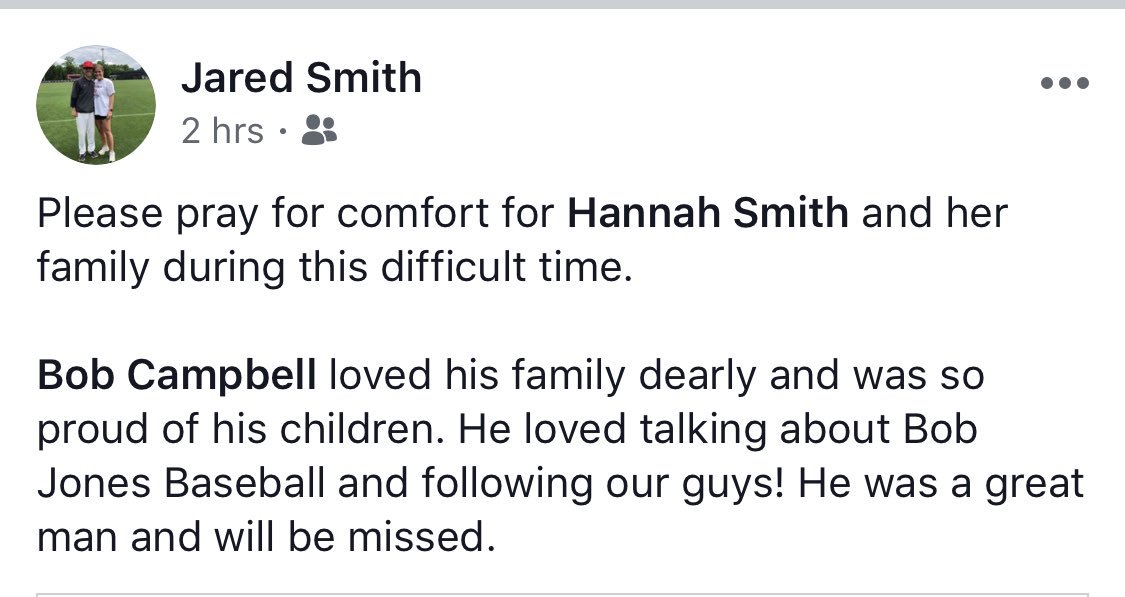 Jared Smith
2 hrs ·

Please pray for comfort for Hannah Smith and her family during this difficult time.

Bob Campbell loved his family dearly and was so proud of his children. He loved talking about Bob Jones Baseball and following our guys! He was a great man and will be missed.